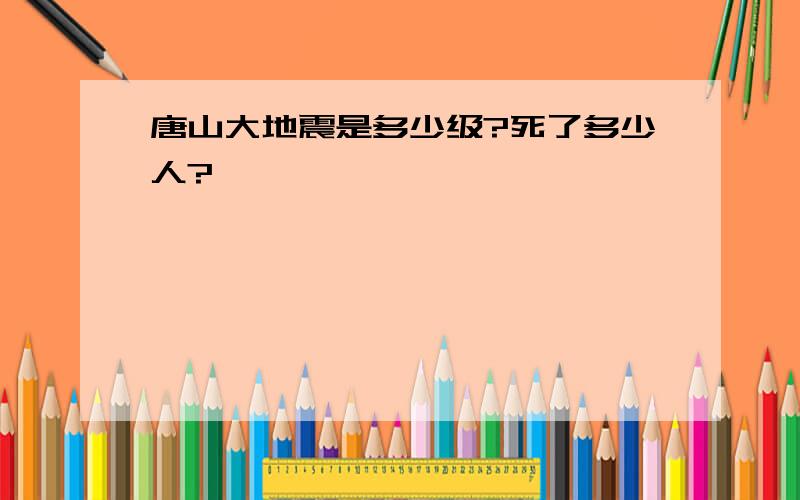 唐山大地震是多少级?死了多少人?